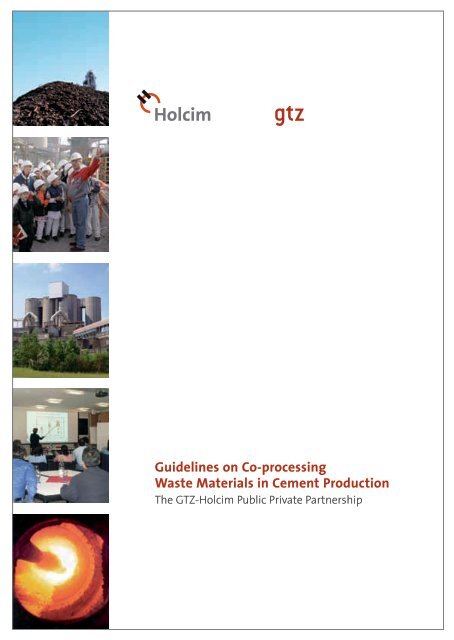 Holcim

gtz

Guidelines on Co-processing Waste Materials in Cement Production

The GTZ-Holcim Public Private Partnership